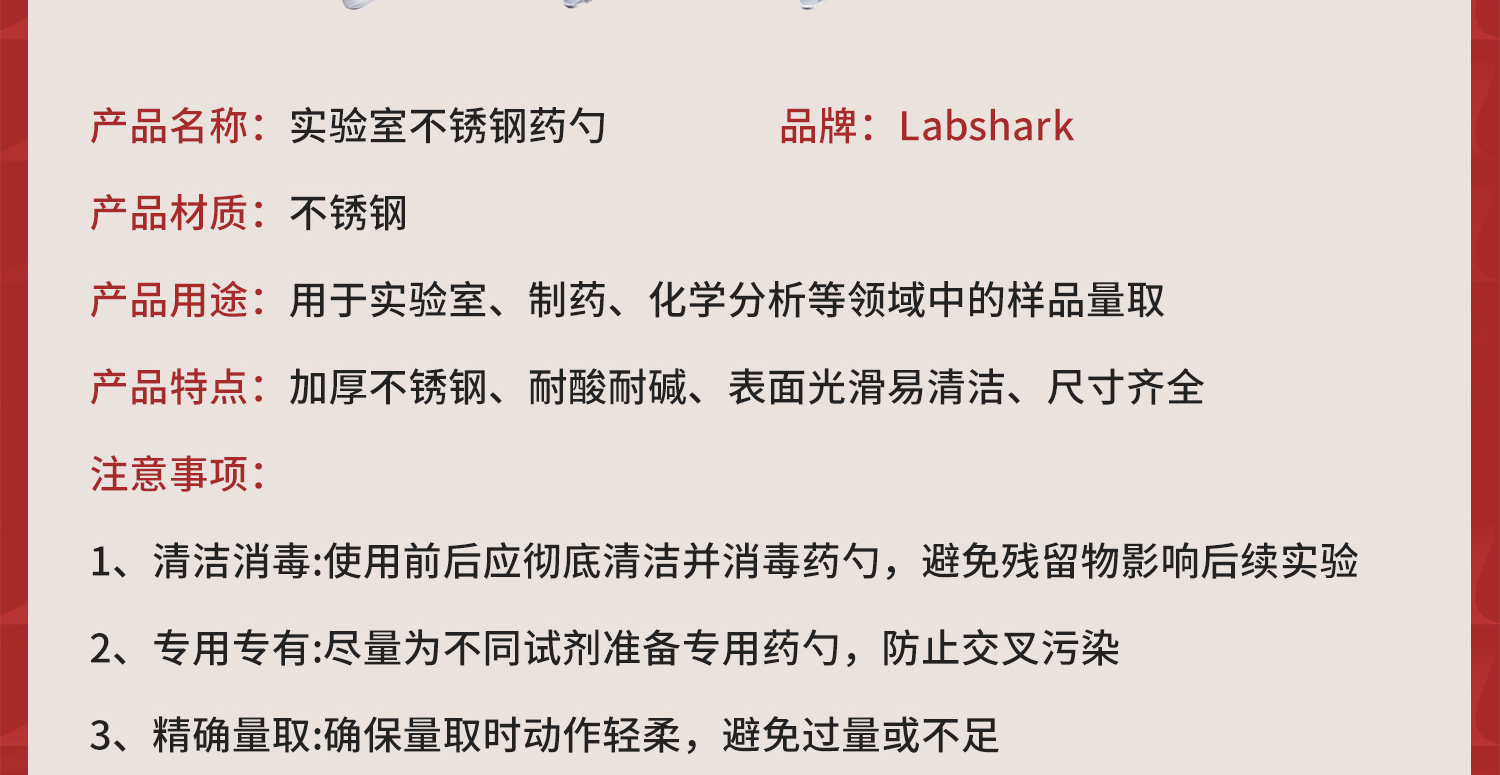 产品名称：实验室不锈钢药勺 品牌：Labshark

产品材质：不锈钢

产品用途：用于实验室、制药、化学分析等领域中的样品量取

产品特点：加厚不锈钢、耐酸耐碱、表面光滑易清洁、尺寸齐全

注意事项：

1、清洁消毒:使用前后应彻底清洁并消毒药勺，避免残留物影响后续实验

2、专用专有:尽量为不同试剂准备专用药勺，防止交叉污染

3、精确量取:确保量取时动作轻柔，避免过量或不足